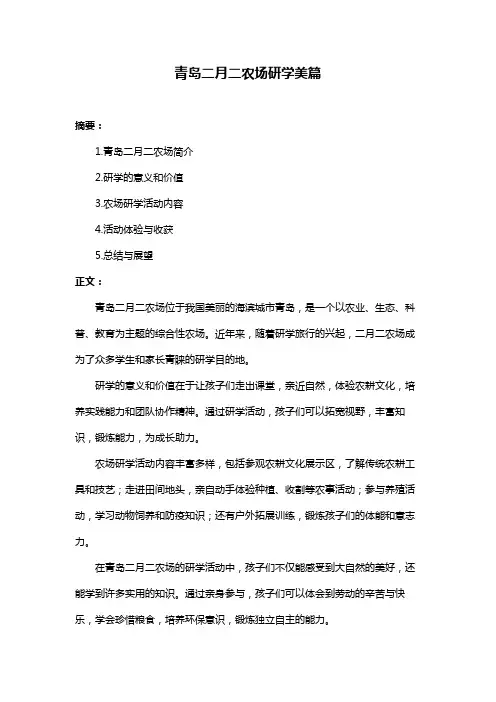 青岛二月二农场研学美篇

摘要：

1.青岛二月二农场简介

2.研学的意义和价值

3.农场研学活动内容

4.活动体验与收获

5.总结与展望

正文：

青岛二月二农场位于我国美丽的海滨城市青岛，是一个以农业、生态、科普、教育为主题的综合性农场。近年来，随着研学旅行的兴起，二月二农场成为了众多学生和家长青睐的研学目的地。

研学的意义和价值在于让孩子们走出课堂，亲近自然，体验农耕文化，培养实践能力和团队协作精神。通过研学活动，孩子们可以拓宽视野，丰富知识，锻炼能力，为成长助力。

农场研学活动内容丰富多样，包括参观农耕文化展示区，了解传统农耕工具和技艺；走进田间地头，亲自动手体验种植、收割等农事活动；参与养殖活动，学习动物饲养和防疫知识；还有户外拓展训练，锻炼孩子们的体能和意志力。

在青岛二月二农场的研学活动中，孩子们不仅能感受到大自然的美好，还能学到许多实用的知识。通过亲身参与，孩子们可以体会到劳动的辛苦与快乐，学会珍惜粮食，培养环保意识，锻炼独立自主的能力。